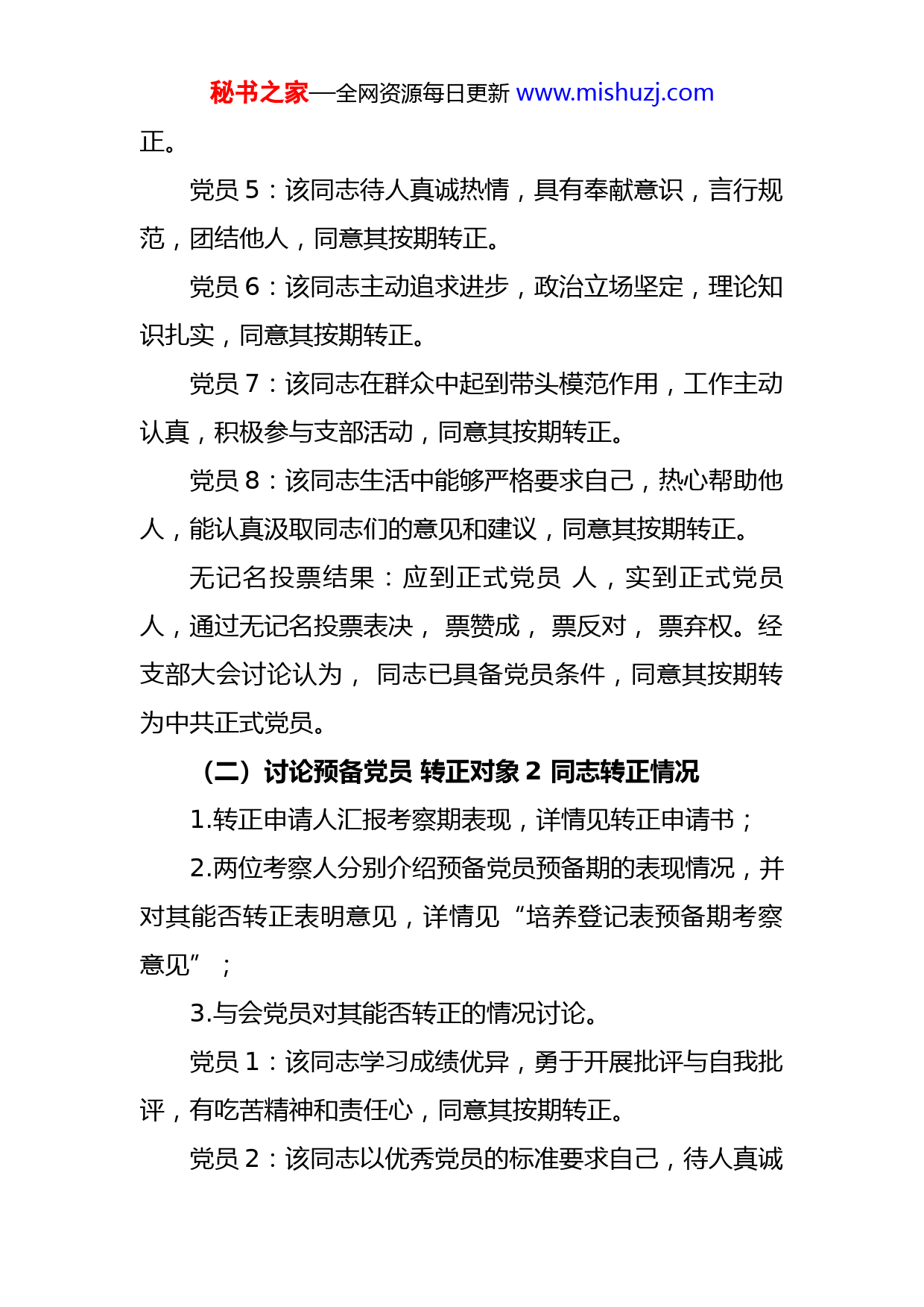 秘书之家—全网资源每日更新 www.mishuzj.com

正。

党员 5：该同志待人真诚热情，具有奉献意识，言行规范，团结他人，同意其按期转正。

党员 6：该同志主动追求进步，政治立场坚定，理论知识扎实，同意其按期转正。

党员 7：该同志在群众中起到带头模范作用，工作主动认真，积极参与支部活动，同意其按期转正。

党员 8：该同志生活中能够严格要求自己，热心帮助他人，能认真汲取同志们的意见和建议，同意其按期转正。

无记名投票结果：应到正式党员 人，实到正式党员 人，通过无记名投票表决， 票赞成， 票反对， 票弃权。经支部大会讨论认为， 同志已具备党员条件，同意其按期转为中共正式党员。

（二）讨论预备党员 转正对象 2 同志转正情况

1.转正申请人汇报考察期表现，详情见转正申请书；

2.两位考察人分别介绍预备党员预备期的表现情况，并对其能否转正表明意见，详情见“培养登记表预备期考察意见”；

3.与会党员对其能否转正的情况讨论。

党员 1：该同志学习成绩优异，勇于开展批评与自我批评，有吃苦精神和责任心，同意其按期转正。

党员 2：该同志以优秀党员的标准要求自己，待人真诚